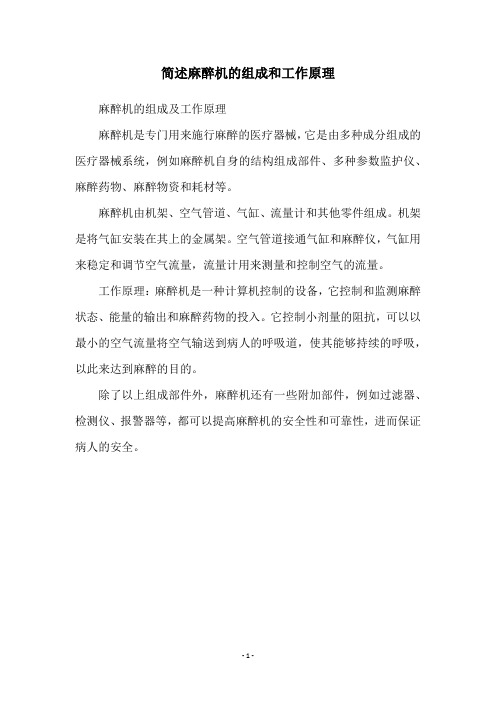 简述麻醉机的组成和工作原理

麻醉机的组成及工作原理

麻醉机是专门用来施行麻醉的医疗器械，它是由多种成分组成的医疗器械系统，例如麻醉机自身的结构组成部件、多种参数监护仪、麻醉药物、麻醉物资和耗材等。

麻醉机由机架、空气管道、气缸、流量计和其他零件组成。机架是将气缸安装在其上的金属架。空气管道接通气缸和麻醉仪，气缸用来稳定和调节空气流量，流量计用来测量和控制空气的流量。

工作原理：麻醉机是一种计算机控制的设备，它控制和监测麻醉状态、能量的输出和麻醉药物的投入。它控制小剂量的阻抗，可以以最小的空气流量将空气输送到病人的呼吸道，使其能够持续的呼吸，以此来达到麻醉的目的。

除了以上组成部件外，麻醉机还有一些附加部件，例如过滤器、检测仪、报警器等，都可以提高麻醉机的安全性和可靠性，进而保证病人的安全。

- 1 -